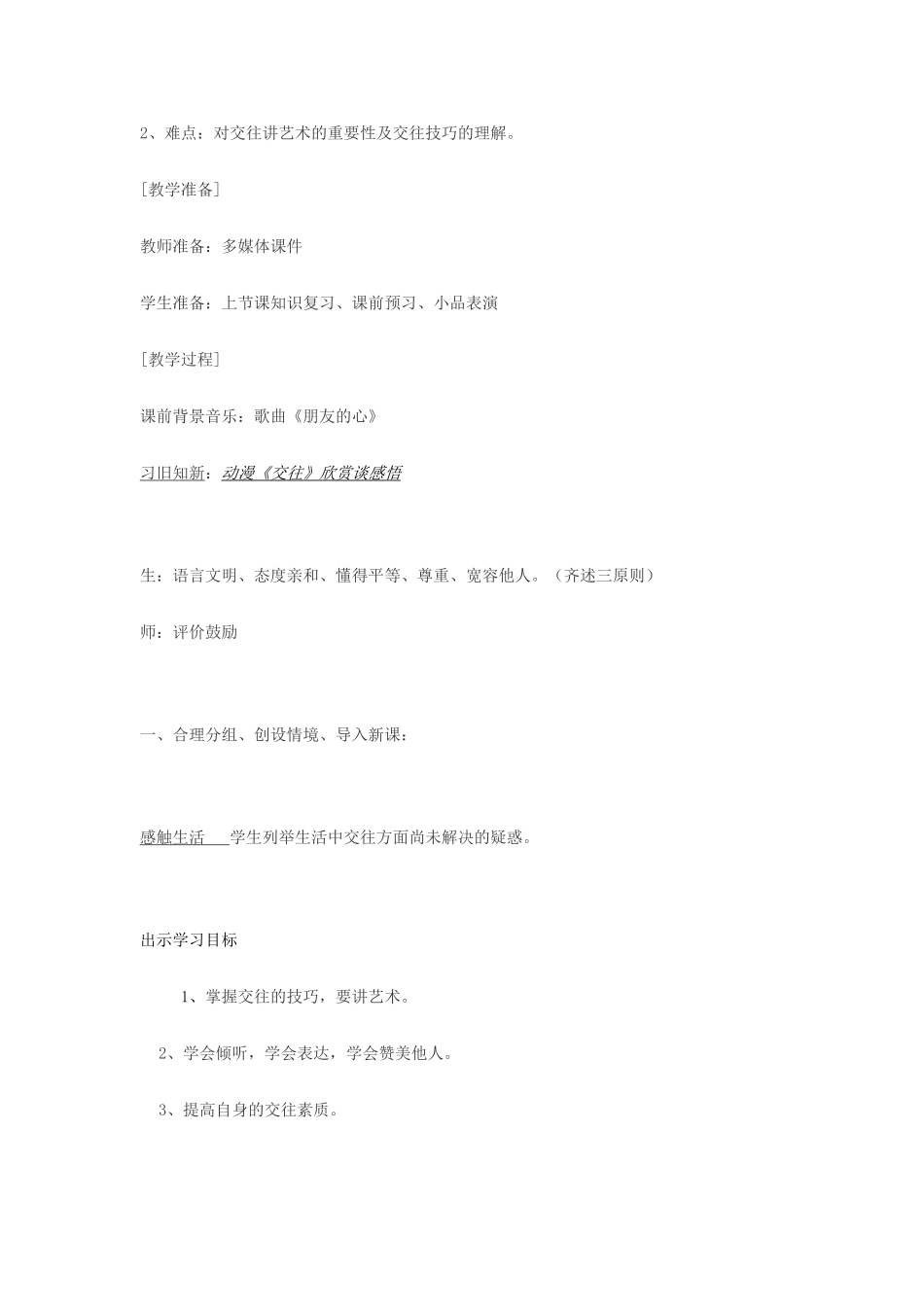 2、难点：对交往讲艺术的重要性及交往技巧的理解。

[教学准备]

教师准备：多媒体课件

学生准备：上节课知识复习、课前预习、小品表演

[教学过程]

课前背景音乐：歌曲《朋友的心》

习旧知新：动漫《交往》欣赏谈感悟

生：语言文明、态度亲和、懂得平等、尊重、宽容他人。（齐述三原则）

师：评价鼓励

一、合理分组、创设情境、导入新课：

感触生活　学生列举生活中交往方面尚未解决的疑惑。

出示学习目标

1、掌握交往的技巧，要讲艺术。

2、学会倾听，学会表达，学会赞美他人。

3、提高自身的交往素质。